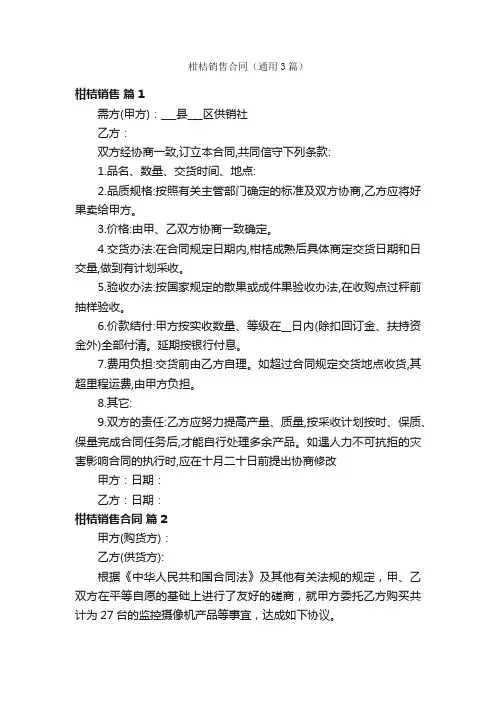 柑桔销售合同（通用3篇）

柑桔销售 篇1

需方(甲方)：___县___区供销社

乙方：

双方经协商一致,订立本合同,共同信守下列条款:

1.品名、数量、交货时间、地点:

2.品质规格:按照有关主管部门确定的标准及双方协商,乙方应将好果卖给甲方。

3.价格:由甲、乙双方协商一致确定。

4.交货办法:在合同规定日期内,柑桔成熟后具体商定交货日期和日交量,做到有计划采收。

5.验收办法:按国家规定的散果或成件果验收办法,在收购点过秤前抽样验收。

6.价款结付:甲方按实收数量、等级在__日内(除扣回订金、扶持资金外)全部付清。延期按银行付息。

7.费用负担:交货前由乙方自理。如超过合同规定交货地点收货,其超里程运费,由甲方负担。

8.其它:

9.双方的责任:乙方应努力提高产量、质量,按采收计划按时、保质、保量完成合同任务后,才能自行处理多余产品。如遇人力不可抗拒的灾害影响合同的执行时,应在十月二十日前提出协商修改

甲方：日期：

乙方：日期：

柑桔销售合同 篇2

甲方(购货方)：

乙方(供货方):

根据《中华人民共和国合同法》及其他有关法规的规定，甲、乙双方在平等自愿的基础上进行了友好的磋商，就甲方委托乙方购买共计为27台的监控摄像机产品等事宜，达成如下协议。